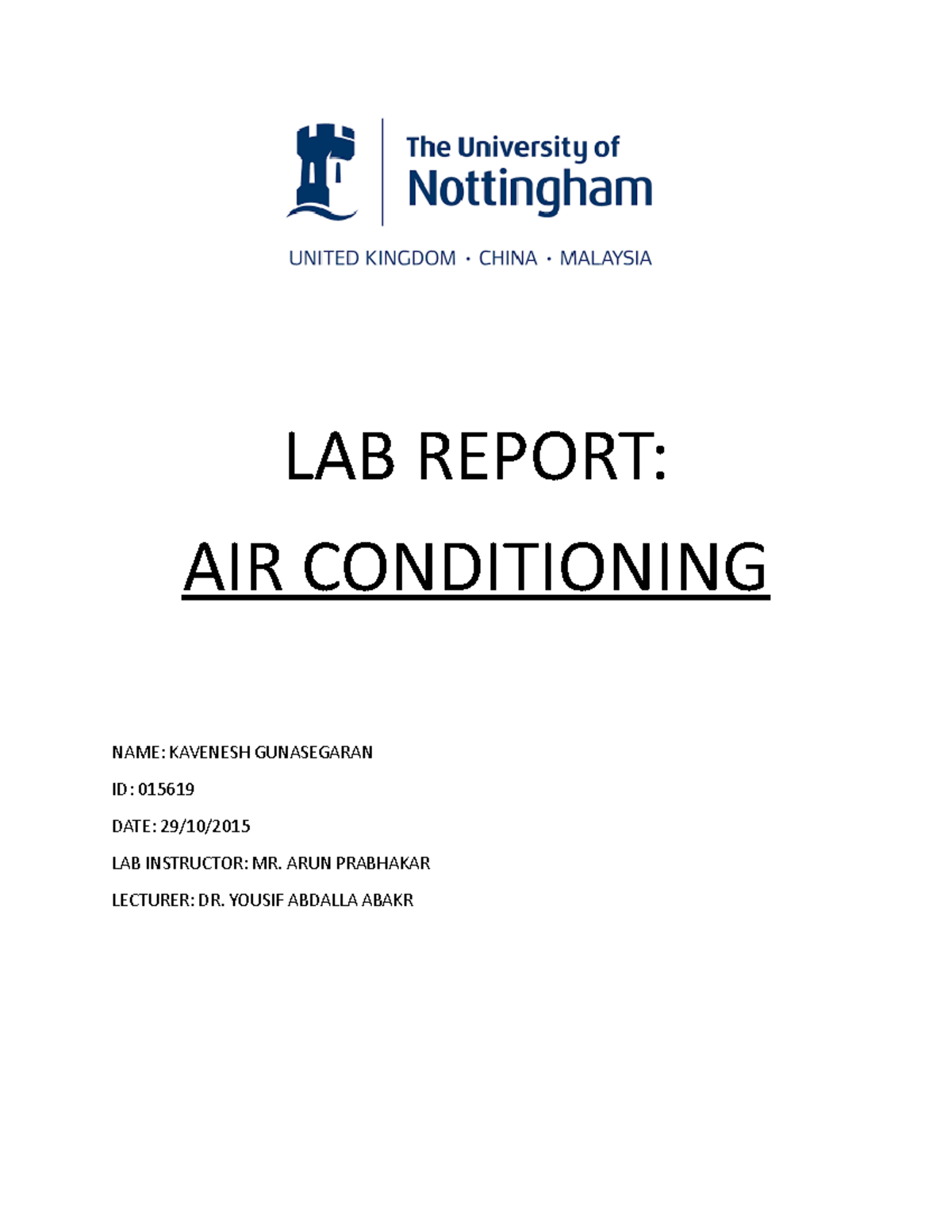 The University of
Nottingham

UNITED KINGDOM · CHINA · MALAYSIA

LAB REPORT:

AIR CONDITIONING

NAME: KAVENESH GUNASEGARAN

ID: 015619

DATE: 29/10/2015

LAB INSTRUCTOR: MR. ARUN PRABHAKAR

LECTURER: DR. YOUSIF ABDALLA ABAKR